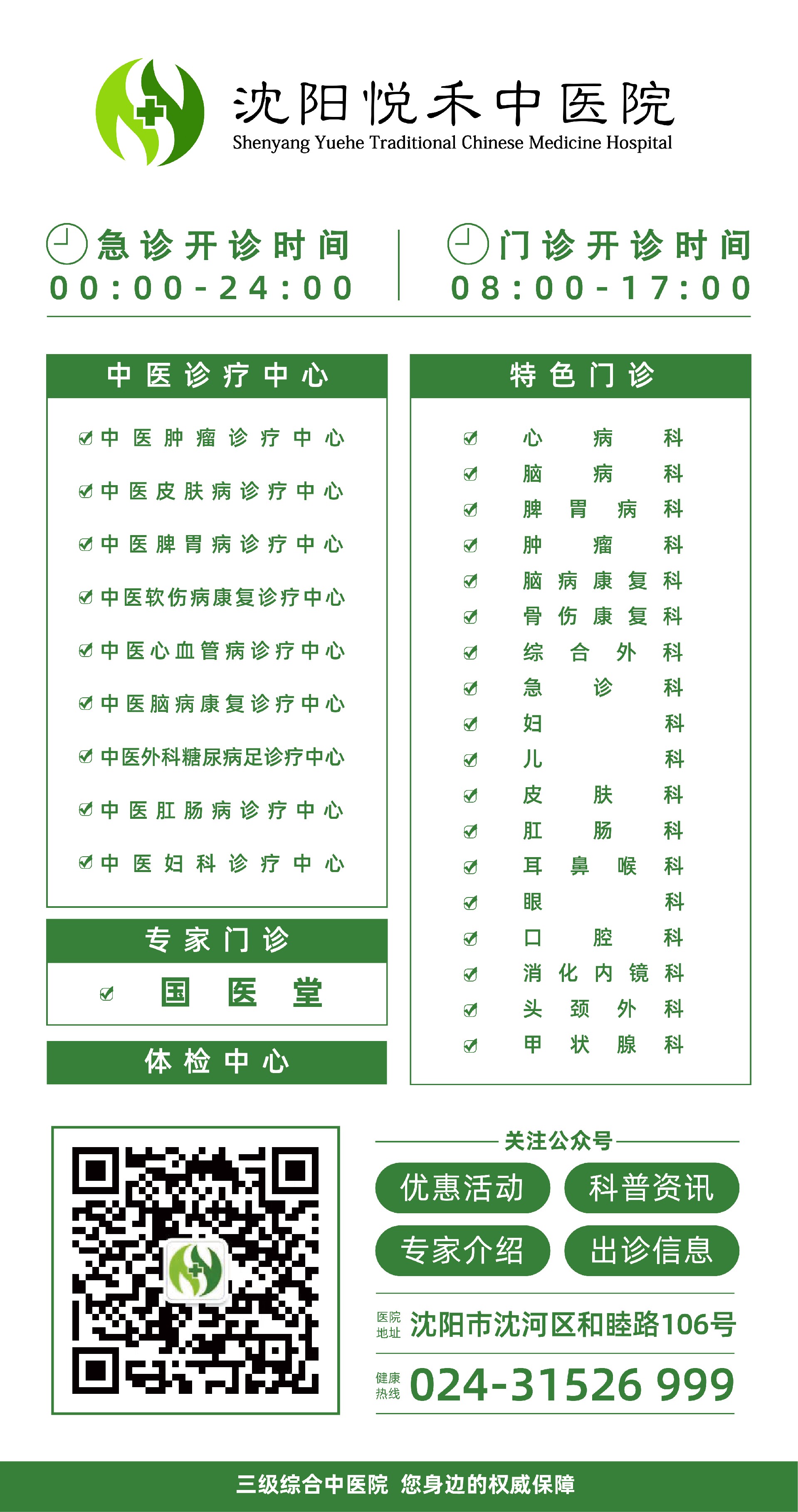 沈阳悦禾中医院
Shenyang Yuehe Traditional Chinese Medicine Hospital

急诊开诊时间
00:00-24:00

门诊开诊时间
08:00-17:00

中医诊疗中心

中医肿瘤诊疗中心
中医皮肤病诊疗中心
中医脾胃病诊疗中心
中医软伤病康复诊疗中心
中医心血管病诊疗中心
中医脑病康复诊疗中心
中医外科糖尿病足诊疗中心
中医肛肠病诊疗中心
中医妇科诊疗中心

专家门诊

国医堂

体检中心

特色门诊

心病科
脑病科
脾胃病科
肿瘤科
脑病康复科
骨伤康复科
综合外科
急诊科
妇科
儿科
皮肤科
肛肠科
耳鼻喉科
眼科
口腔科
消化内镜科
头颈外科
甲状腺科

关注公众号

优惠活动
科普资讯
专家介绍
出诊信息

医院地址 沈阳市沈河区和睦路106号

健康热线 024-31526 999

三级综合中医院 您身边的权威保障